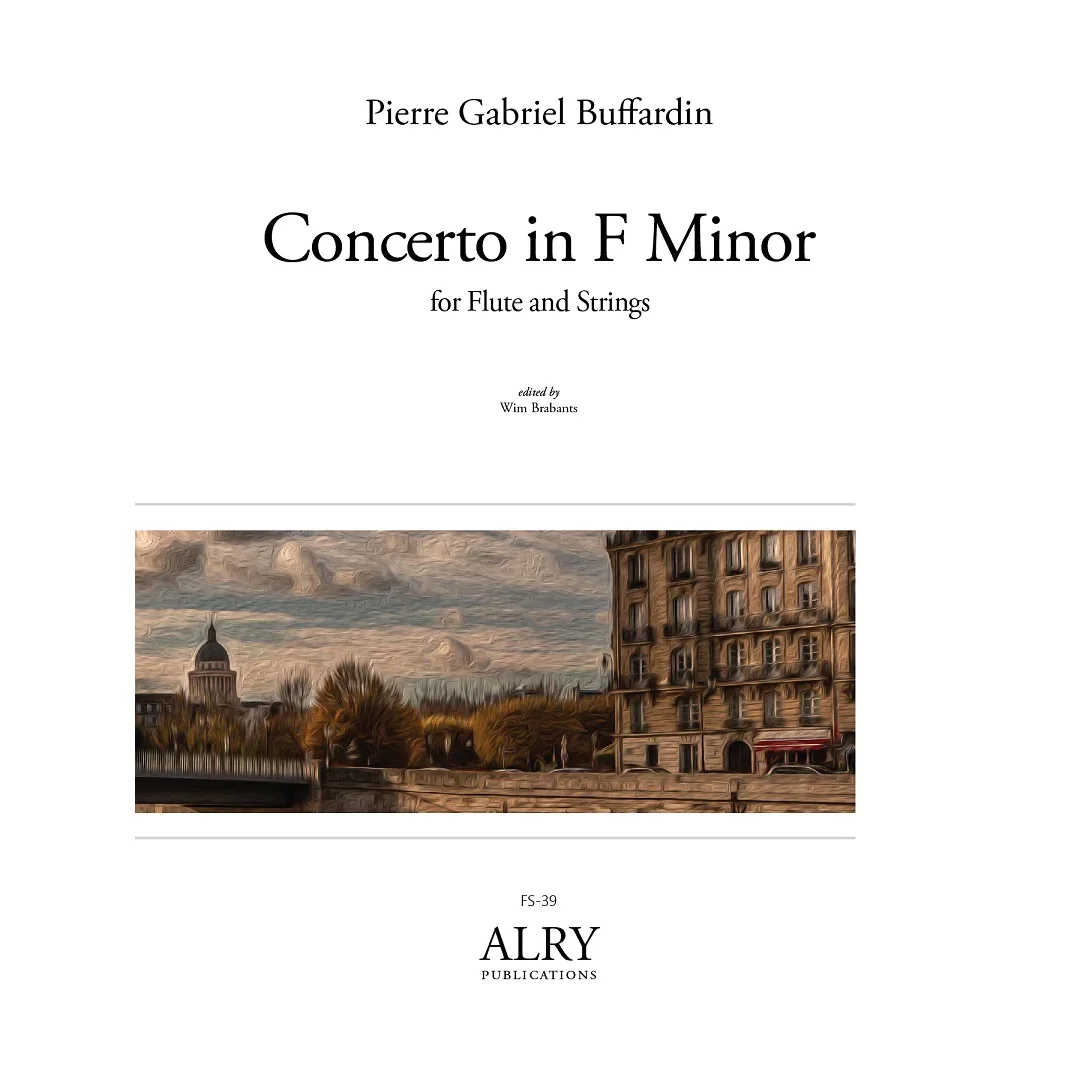 Pierre Gabriel Buffardin

Concerto in F Minor

for Flute and Strings

edited by
Wim Brabants

FS-39

ALRY
PUBLICATIONS